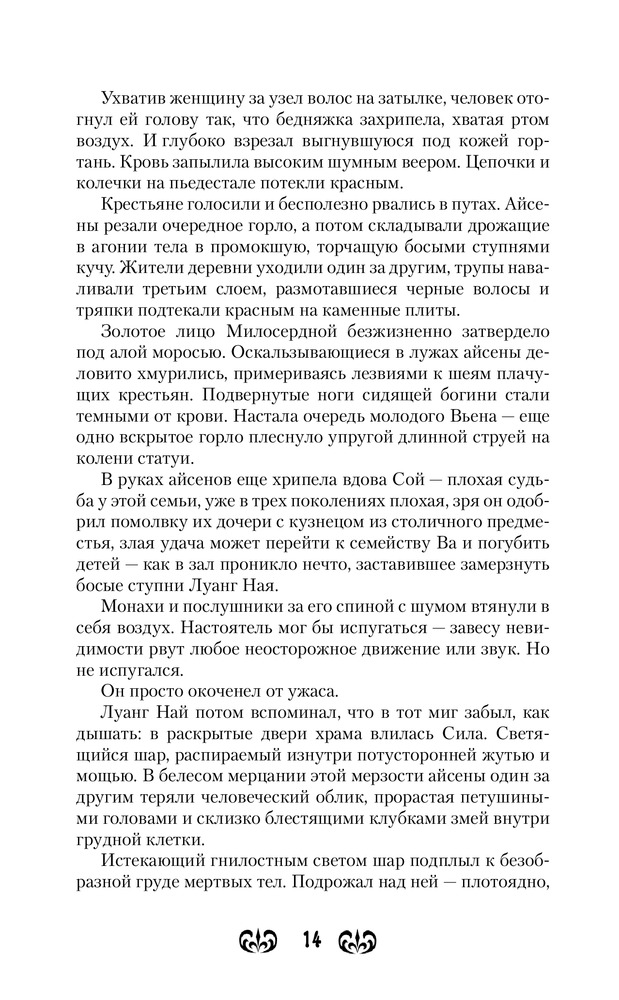 Ухватив женщину за узел волос на затылке, человек отогнул ей голову так, что бедняжка захрипела, хватая ртом воздух. И глубоко взрезал выгнувшуюся под кожей гортань. Кровь запылила высоким шумным веером. Цепочки и колечки на пьедестале потекли красным.

Крестьяне голосили и бесполезно рвались в путах. Айсены резали очередное горло, а потом складывали дрожащие в агонии тела в промокшую, торчащую босыми ступнями кучу. Жители деревни уходили один за другим, трупы наваливали третьим слоем, размотавшиеся черные волосы и тряпки подтекали красным на каменные плиты.

Золотое лицо Милосердной безжизненно затвердело под алой моросью. Оскальзывающиеся в лужах айсены деловито хмурились, примериваясь лезвиями к шеям плачущих крестьян. Подвернутые ноги сидящей богини стали темными от крови. Настала очередь молодого Вьена — еще одно вскрытое горло плеснуло упругой длинной струей на колени статуи.

В руках айсенов еще хрипела вдова Сой — плохая судьба у этой семьи, уже в трех поколениях плохая, зря он одобрил помолвку их дочери с кузнецом из столичного предместья, злая удача может перейти к семейству Ва и погубить детей — как в зал проникло нечто, заставившее замерзнуть босые ступни Луанг Ная.

Монахи и послушники за его спиной с шумом втянули в себя воздух. Настоятель мог бы испугаться — завесу невидимости рвут любое неосторожное движение или звук. Но не испугался.

Он просто окоченел от ужаса.

Луанг Най потом вспоминал, что в тот миг забыл, как дышать: в раскрытые двери храма влилась Сила. Светящийся шар, распираемый изнутри потусторонней жутью и мощью. В белесом мерцании этой мерзости айсены один за другим теряли человеческий облик, прорастая петушиными головами и склизко блестящими клубками змей внутри грудной клетки.

Истекающий гнилостным светом шар подплыл к безобразной груде мертвых тел. Подрожал над ней — плотоядно,

14